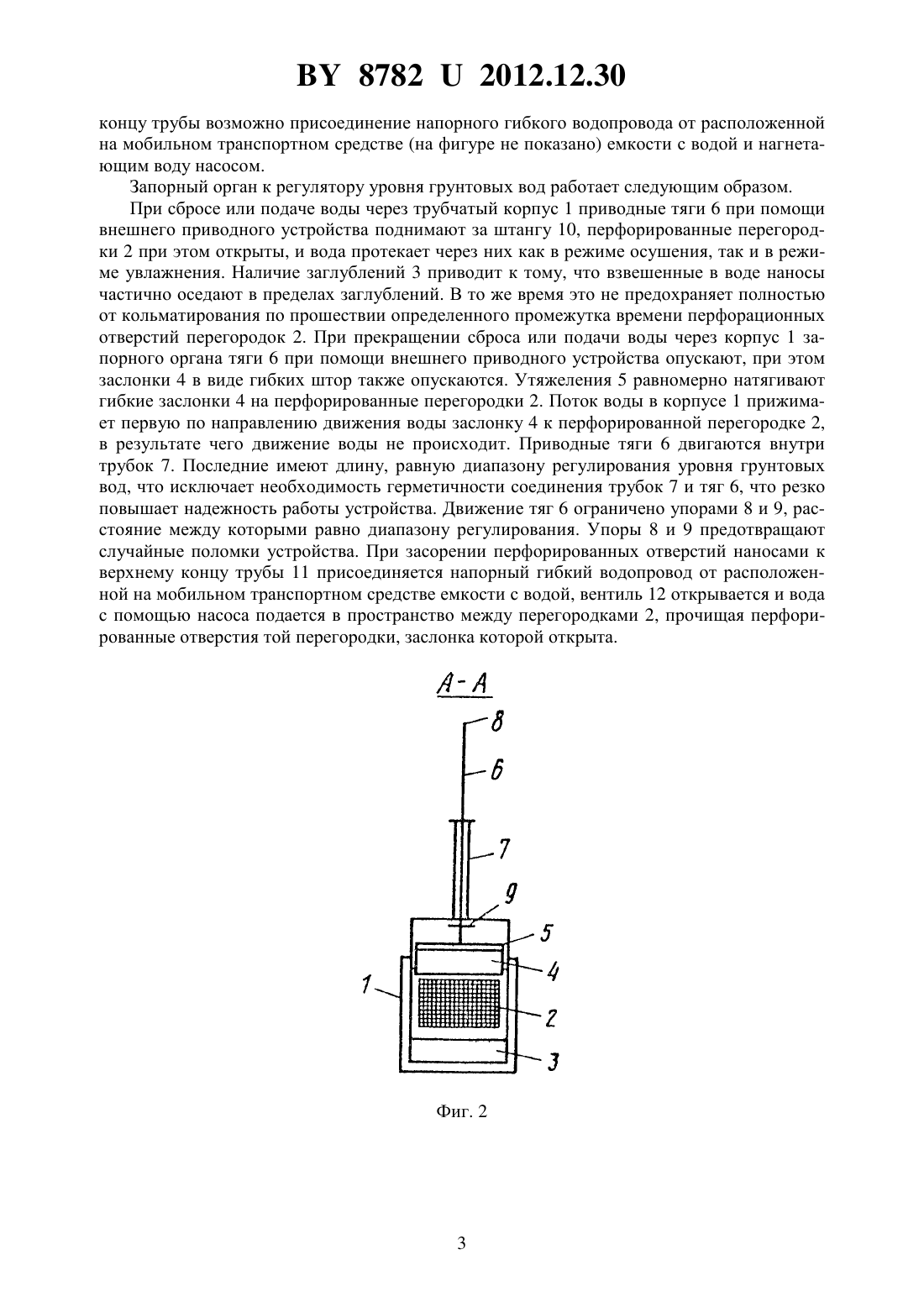 BY 8782 U 2012.12.30

концу трубы возможно присоединение напорного гибкого водопровода от расположенной на мобильном транспортном средстве (на фигуре не показано) емкости с водой и нагнетающим воду насосом.

Запорный орган к регулятору уровня грунтовых вод работает следующим образом.

При сбросе или подаче воды через трубчатый корпус 1 приводные тяги 6 при помощи внешнего приводного устройства поднимают за штангу 10, перфорированные перегородки 2 при этом открыты, и вода протекает через них как в режиме осушения, так и в режиме увлажнения. Наличие заглублений 3 приводит к тому, что взвешенные в воде наносы частично оседают в пределах заглублений. В то же время это не предохраняет полностью от кольматирования по прошествии определенного промежутка времени перфорационных отверстий перегородок 2. При прекращении сброса или подачи воды через корпус 1 запорного органа тяги 6 при помощи внешнего приводного устройства опускают, при этом заслонки 4 в виде гибких штор также опускаются. Утяжеления 5 равномерно натягивают гибкие заслонки 4 на перфорированные перегородки 2. Поток воды в корпусе 1 прижимает первую по направлению движения воды заслонку 4 к перфорированной перегородке 2, в результате чего движение воды не происходит. Приводные тяги 6 двигаются внутри трубок 7. Последние имеют длину, равную диапазону регулирования уровня грунтовых вод, что исключает необходимость герметичности соединения трубок 7 и тяг 6, что резко повышает надежность работы устройства. Движение тяг 6 ограничено упорами 8 и 9, расстояние между которыми равно диапазону регулирования. Упоры 8 и 9 предотвращают случайные поломки устройства. При засорении перфорированных отверстий наносами к верхнему концу трубы 11 присоединяется напорный гибкий водопровод от расположенной на мобильном транспортном средстве емкости с водой, вентиль 12 открывается и вода с помощью насоса подается в пространство между перегородками 2, прочищая перфорированные отверстия той перегородки, заслонка которой открыта.

А-А

8
6
7
9
5
4
1
2
3

Фиг. 2

3